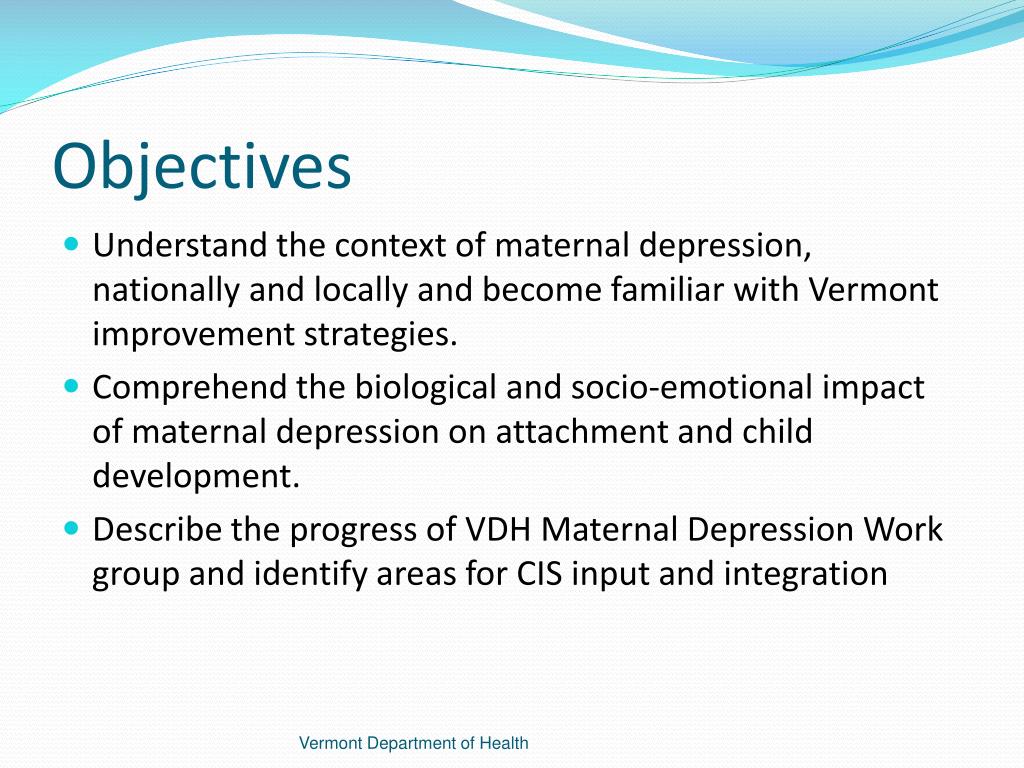 Objectives

- Understand the context of maternal depression, nationally and locally and become familiar with Vermont improvement strategies.
- Comprehend the biological and socio-emotional impact of maternal depression on attachment and child development.
- Describe the progress of VDH Maternal Depression Work group and identify areas for CIS input and integration

Vermont Department of Health